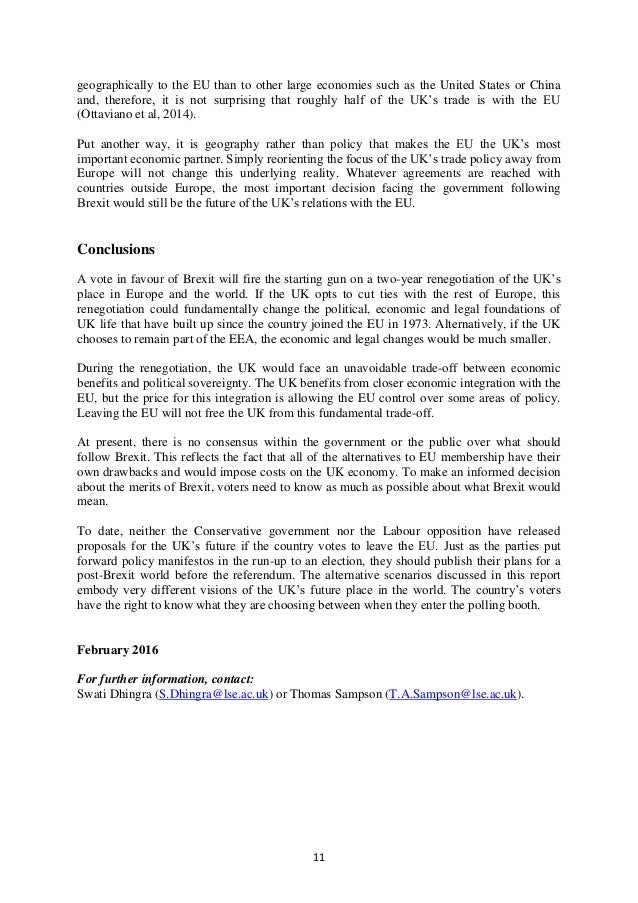 geographically to the EU than to other large economies such as the United States or China and, therefore, it is not surprising that roughly half of the UK's trade is with the EU (Ottaviano et al, 2014).

Put another way, it is geography rather than policy that makes the EU the UK's most important economic partner. Simply reorienting the focus of the UK's trade policy away from Europe will not change this underlying reality. Whatever agreements are reached with countries outside Europe, the most important decision facing the government following Brexit would still be the future of the UK's relations with the EU.

Conclusions

A vote in favour of Brexit will fire the starting gun on a two-year renegotiation of the UK's place in Europe and the world. If the UK opts to cut ties with the rest of Europe, this renegotiation could fundamentally change the political, economic and legal foundations of UK life that have built up since the country joined the EU in 1973. Alternatively, if the UK chooses to remain part of the EEA, the economic and legal changes would be much smaller.

During the renegotiation, the UK would face an unavoidable trade-off between economic benefits and political sovereignty. The UK benefits from closer economic integration with the EU, but the price for this integration is allowing the EU control over some areas of policy. Leaving the EU will not free the UK from this fundamental trade-off.

At present, there is no consensus within the government or the public over what should follow Brexit. This reflects the fact that all of the alternatives to EU membership have their own drawbacks and would impose costs on the UK economy. To make an informed decision about the merits of Brexit, voters need to know as much as possible about what Brexit would mean.

To date, neither the Conservative government nor the Labour opposition have released proposals for the UK's future if the country votes to leave the EU. Just as the parties put forward policy manifestos in the run-up to an election, they should publish their plans for a post-Brexit world before the referendum. The alternative scenarios discussed in this report embody very different visions of the UK's future place in the world. The country's voters have the right to know what they are choosing between when they enter the polling booth.

February 2016

For further information, contact:
Swati Dhingra (S.Dhingra@lse.ac.uk) or Thomas Sampson (T.A.Sampson@lse.ac.uk).

11